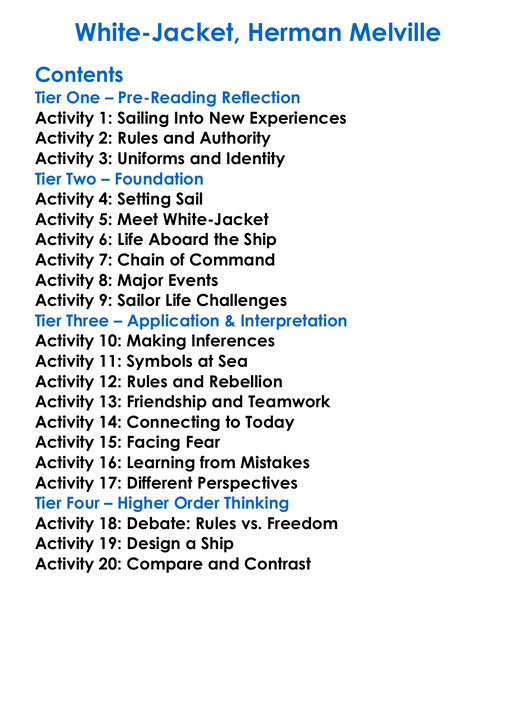 White-Jacket, Herman Melville

Contents
Tier One – Pre-Reading Reflection
Activity 1: Sailing Into New Experiences
Activity 2: Rules and Authority
Activity 3: Uniforms and Identity
Tier Two – Foundation
Activity 4: Setting Sail
Activity 5: Meet White-Jacket
Activity 6: Life Aboard the Ship
Activity 7: Chain of Command
Activity 8: Major Events
Activity 9: Sailor Life Challenges
Tier Three – Application & Interpretation
Activity 10: Making Inferences
Activity 11: Symbols at Sea
Activity 12: Rules and Rebellion
Activity 13: Friendship and Teamwork
Activity 14: Connecting to Today
Activity 15: Facing Fear
Activity 16: Learning from Mistakes
Activity 17: Different Perspectives
Tier Four – Higher Order Thinking
Activity 18: Debate: Rules vs. Freedom
Activity 19: Design a Ship
Activity 20: Compare and Contrast